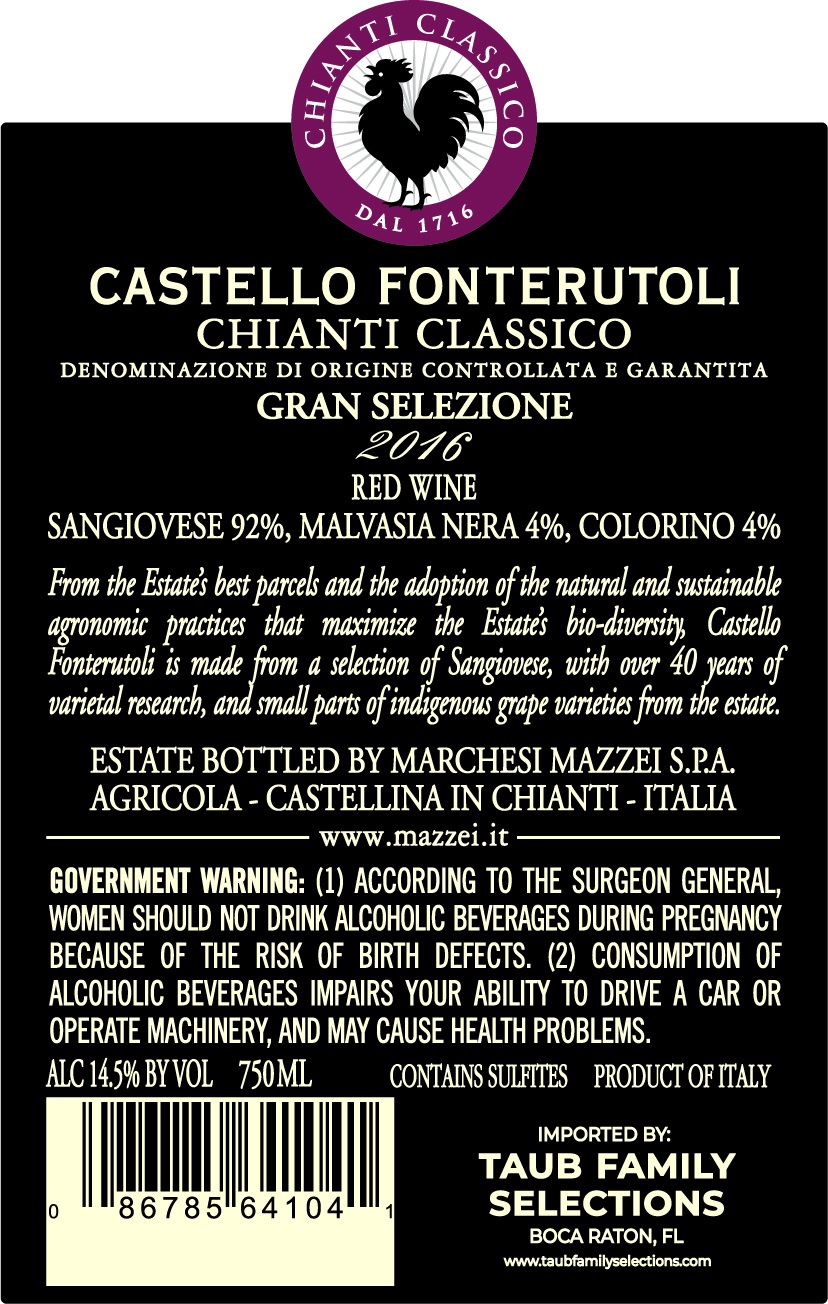 CHIANTI CLASSICO
DAL 1716

CASTELLO FONTERUTOLI
CHIANTI CLASSICO
DENOMINAZIONE DI ORIGINE CONTROLLATA E GARANTITA
GRAN SELEZIONE
2016
RED WINE
SANGIOVESE 92%, MALVASIA NERA 4%, COLORINO 4%

From the Estate's best parcels and the adoption of the natural and sustainable agronomic practices that maximize the Estate's bio-diversity, Castello Fonterutoli is made from a selection of Sangiovese, with over 40 years of varietal research, and small parts of indigenous grape varieties from the estate.

ESTATE BOTTLED BY MARCHESI MAZZEI S.P.A.
AGRICOLA - CASTELLINA IN CHIANTI - ITALIA

www.mazzei.it

GOVERNMENT WARNING: (1) ACCORDING TO THE SURGEON GENERAL, WOMEN SHOULD NOT DRINK ALCOHOLIC BEVERAGES DURING PREGNANCY BECAUSE OF THE RISK OF BIRTH DEFECTS. (2) CONSUMPTION OF ALCOHOLIC BEVERAGES IMPAIRS YOUR ABILITY TO DRIVE A CAR OR OPERATE MACHINERY, AND MAY CAUSE HEALTH PROBLEMS.

ALC 14.5% BY VOL 750 ML CONTAINS SULFITES PRODUCT OF ITALY

0 86785 64104 1

IMPORTED BY:
TAUB FAMILY
SELECTIONS
BOCA RATON, FL
www.taubfamilyselections.com